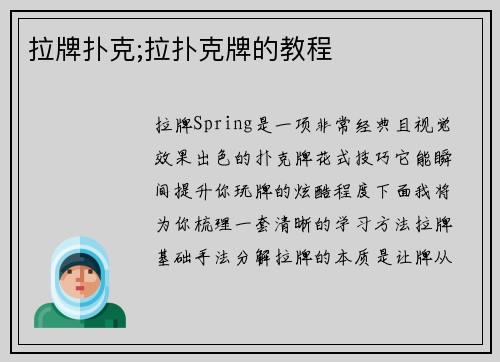 拉牌扑克;拉扑克牌的教程

拉牌Spring是一项非常经典且视觉效果出色的扑克牌花式技巧它能瞬间提升你玩牌的炫酷程度下面我将为你梳理一套清晰的学习方法拉牌基础手法分解拉牌的本质是让牌从